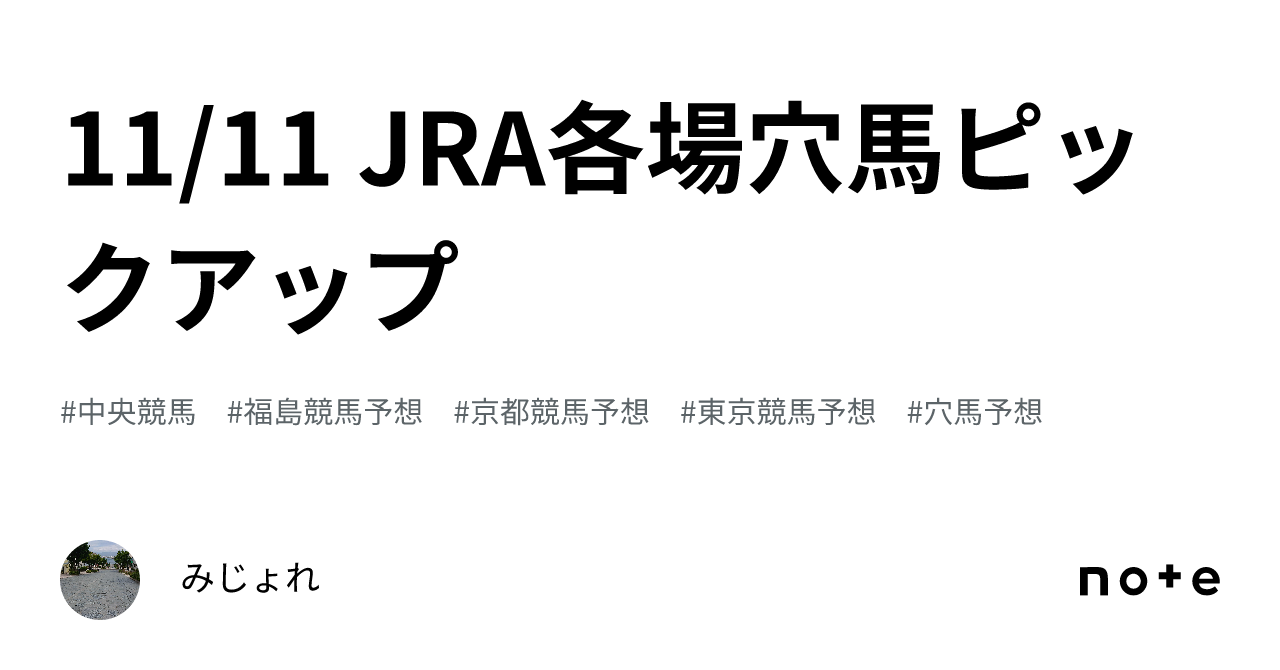 11/11 JRA各場穴馬ピックアップ

#中央競馬　#福島競馬予想　#京都競馬予想　#東京競馬予想　#穴馬予想

みじょれ

note